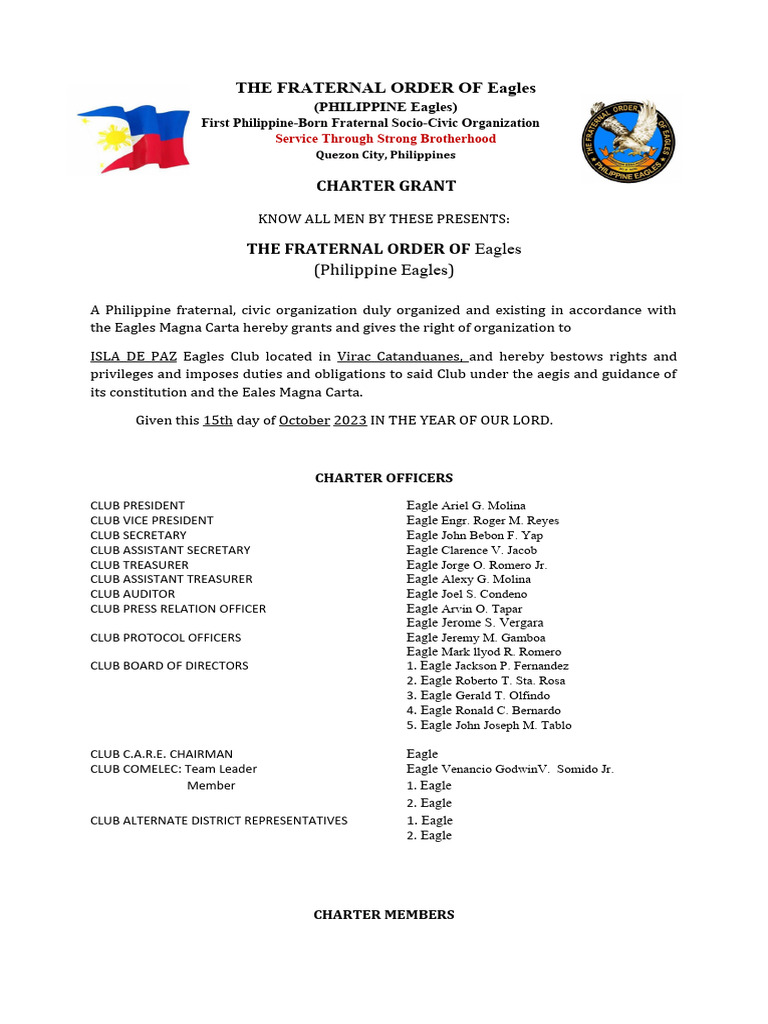 THE FRATERNAL ORDER OF Eagles
(PHILIPPINE Eagles)
First Philippine-Born Fraternal Socio-Civic Organization
Service Through Strong Brotherhood
Quezon City, Philippines

THE FRATERNAL ORDER OF EAGLES
PHILIPPINE EAGLES

CHARTER GRANT

KNOW ALL MEN BY THESE PRESENTS:

THE FRATERNAL ORDER OF Eagles
(Philippine Eagles)

A Philippine fraternal, civic organization duly organized and existing in accordance with the Eagles Magna Carta hereby grants and gives the right of organization to

ISLA DE PAZ Eagles Club located in Virac Catanduanes, and hereby bestows rights and privileges and imposes duties and obligations to said Club under the aegis and guidance of its constitution and the Eales Magna Carta.

Given this 15th day of October 2023 IN THE YEAR OF OUR LORD.

CHARTER OFFICERS

| | |
|---|---|
| CLUB PRESIDENT | Eagle Ariel G. Molina |
| CLUB VICE PRESIDENT | Eagle Engr. Roger M. Reyes |
| CLUB SECRETARY | Eagle John Bebon F. Yap |
| CLUB ASSISTANT SECRETARY | Eagle Clarence V. Jacob |
| CLUB TREASURER | Eagle Jorge O. Romero Jr. |
| CLUB ASSISTANT TREASURER | Eagle Alexy G. Molina |
| CLUB AUDITOR | Eagle Joel S. Condeno |
| CLUB PRESS RELATION OFFICER | Eagle Arvin O. Tapar |
| | Eagle Jerome S. Vergara |
| CLUB PROTOCOL OFFICERS | Eagle Jeremy M. Gamboa |
| | Eagle Mark llyod R. Romero |
| CLUB BOARD OF DIRECTORS | 1. Eagle Jackson P. Fernandez |
| | 2. Eagle Roberto T. Sta. Rosa |
| | 3. Eagle Gerald T. Olfindo |
| | 4. Eagle Ronald C. Bernardo |
| | 5. Eagle John Joseph M. Tablo |
| CLUB C.A.R.E. CHAIRMAN | Eagle |
| CLUB COMELEC: Team Leader | Eagle Venancio GodwinV. Somido Jr. |
| Member | 1. Eagle |
| | 2. Eagle |
| CLUB ALTERNATE DISTRICT REPRESENTATIVES | 1. Eagle |
| | 2. Eagle |

CHARTER MEMBERS